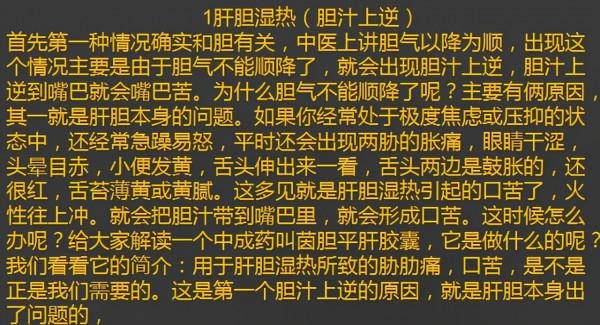 1肝胆湿热（胆汁上逆）

首先第一种情况确实和胆有关，中医上讲胆气以降为顺，出现这个情况主要是由于胆气不能顺降了，就会出现胆汁上逆，胆汁上逆到嘴巴就会嘴巴苦。为什么胆气不能顺降了呢？主要有俩原因，其一就是肝胆本身的问题。如果你经常处于极度焦虑或压抑的状态中，还经常急躁易怒，平时还会出现两胁的胀痛，眼睛干涩，头晕目赤，小便发黄，舌头伸出来一看，舌头两边是鼓胀的，还很红，舌苔薄黄或黄腻。这多见就是肝胆湿热引起的口苦了，火性往上冲。就会把胆汁带到嘴巴里，就会形成口苦。这时候怎么办呢？给大家解读一个中成药叫茵胆平肝胶囊，它是做什么的呢？我们看看它的简介：用于肝胆湿热所致的胁肋痛，口苦，是不是正是我们需要的。这是第一个胆汁上逆的原因，就是肝胆本身出了问题的，